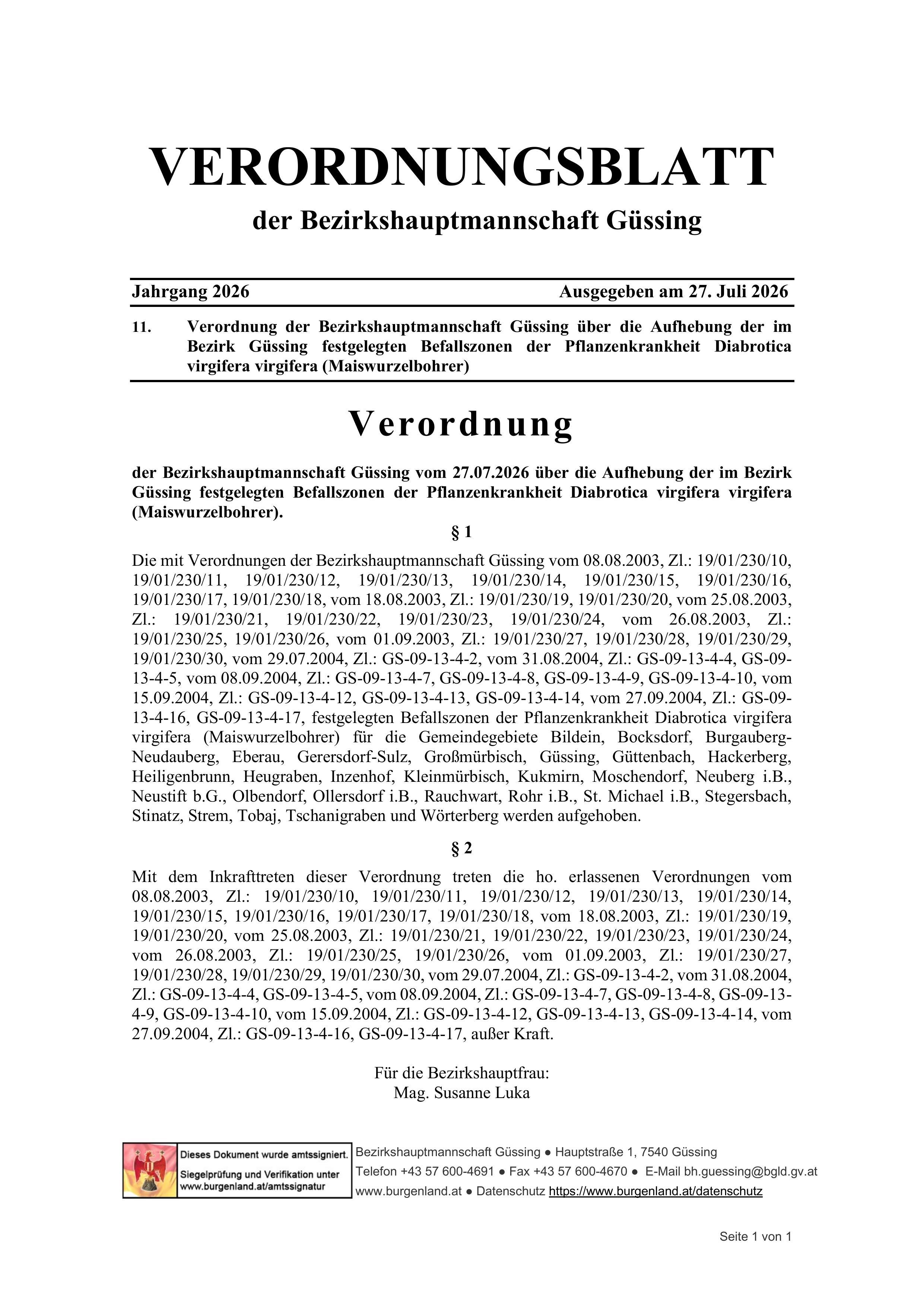 VERORDNUNGSBLATT

der Bezirkshauptmannschaft Güssing

Jahrgang 2026 Ausgegeben am 27. Juli 2026

11. Verordnung der Bezirkshauptmannschaft Güssing über die Aufhebung der im Bezirk Güssing festgelegten Befallszonen der Pflanzenkrankheit Diabrotica virgifera virgifera (Maiswurzelbohrer)

Verordnung

der Bezirkshauptmannschaft Güssing vom 27.07.2026 über die Aufhebung der im Bezirk Güssing festgelegten Befallszonen der Pflanzenkrankheit Diabrotica virgifera virgifera (Maiswurzelbohrer).

§ 1

Die mit Verordnungen der Bezirkshauptmannschaft Güssing vom 08.08.2003, Zl.: 19/01/230/10, 19/01/230/11, 19/01/230/12, 19/01/230/13, 19/01/230/14, 19/01/230/15, 19/01/230/16, 19/01/230/17, 19/01/230/18, vom 18.08.2003, Zl.: 19/01/230/19, 19/01/230/20, vom 25.08.2003, Zl.: 19/01/230/21, 19/01/230/22, 19/01/230/23, 19/01/230/24, vom 26.08.2003, Zl.: 19/01/230/25, 19/01/230/26, vom 01.09.2003, Zl.: 19/01/230/27, 19/01/230/28, 19/01/230/29, 19/01/230/30, vom 29.07.2004, Zl.: GS-09-13-4-2, vom 31.08.2004, Zl.: GS-09-13-4-4, GS-09-13-4-5, vom 08.09.2004, Zl.: GS-09-13-4-7, GS-09-13-4-8, GS-09-13-4-9, GS-09-13-4-10, vom 15.09.2004, Zl.: GS-09-13-4-12, GS-09-13-4-13, GS-09-13-4-14, vom 27.09.2004, Zl.: GS-09-13-4-16, GS-09-13-4-17, festgelegten Befallszonen der Pflanzenkrankheit Diabrotica virgifera virgifera (Maiswurzelbohrer) für die Gemeindegebiete Bildein, Bocksdorf, Burgauberg-Neudauberg, Eberau, Gerersdorf-Sulz, Großmürbisch, Güssing, Güttenbach, Hackerberg, Heiligenbrunn, Heugraben, Inzenhof, Kleinmürbisch, Kukmirn, Moschendorf, Neuberg i.B., Neustift b.G., Olbendorf, Ollersdorf i.B., Rauchwart, Rohr i.B., St. Michael i.B., Stegersbach, Stinatz, Strem, Tobaj, Tschanigraben und Wörterberg werden aufgehoben.

§ 2

Mit dem Inkrafttreten dieser Verordnung treten die ho. erlassenen Verordnungen vom 08.08.2003, Zl.: 19/01/230/10, 19/01/230/11, 19/01/230/12, 19/01/230/13, 19/01/230/14, 19/01/230/15, 19/01/230/16, 19/01/230/17, 19/01/230/18, vom 18.08.2003, Zl.: 19/01/230/19, 19/01/230/20, vom 25.08.2003, Zl.: 19/01/230/21, 19/01/230/22, 19/01/230/23, 19/01/230/24, vom 26.08.2003, Zl.: 19/01/230/25, 19/01/230/26, vom 01.09.2003, Zl.: 19/01/230/27, 19/01/230/28, 19/01/230/29, 19/01/230/30, vom 29.07.2004, Zl.: GS-09-13-4-2, vom 31.08.2004, Zl.: GS-09-13-4-4, GS-09-13-4-5, vom 08.09.2004, Zl.: GS-09-13-4-7, GS-09-13-4-8, GS-09-13-4-9, GS-09-13-4-10, vom 15.09.2004, Zl.: GS-09-13-4-12, GS-09-13-4-13, GS-09-13-4-14, vom 27.09.2004, Zl.: GS-09-13-4-16, GS-09-13-4-17, außer Kraft.

Für die Bezirkshauptfrau:
Mag. Susanne Luka

Dieses Dokument wurde amtssigniert.
Siegelprüfung und Verifikation unter www.burgenland.at/amtssignatur

Bezirkshauptmannschaft Güssing ● Hauptstraße 1, 7540 Güssing
Telefon +43 57 600-4691 ● Fax +43 57 600-4670 ● E-Mail bh.guessing@bgld.gv.at
www.burgenland.at ● Datenschutz https://www.burgenland.at/datenschutz

Seite 1 von 1